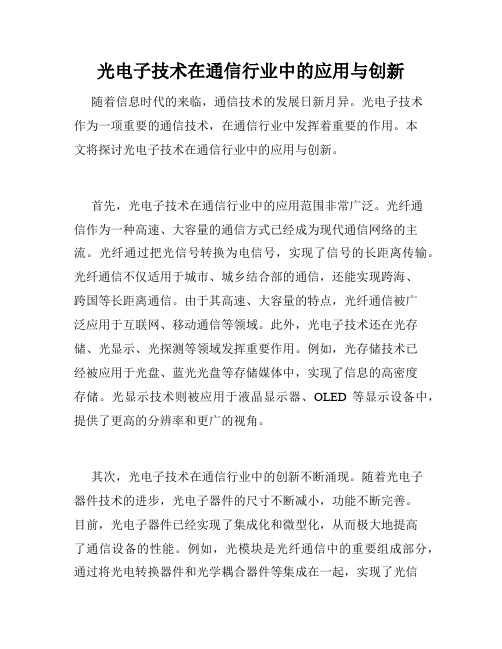 光电子技术在通信行业中的应用与创新

随着信息时代的来临，通信技术的发展日新月异。光电子技术作为一项重要的通信技术，在通信行业中发挥着重要的作用。本文将探讨光电子技术在通信行业中的应用与创新。

首先，光电子技术在通信行业中的应用范围非常广泛。光纤通信作为一种高速、大容量的通信方式已经成为现代通信网络的主流。光纤通过把光信号转换为电信号，实现了信号的长距离传输。光纤通信不仅适用于城市、城乡结合部的通信，还能实现跨海、跨国等长距离通信。由于其高速、大容量的特点，光纤通信被广泛应用于互联网、移动通信等领域。此外，光电子技术还在光存储、光显示、光探测等领域发挥重要作用。例如，光存储技术已经被应用于光盘、蓝光光盘等存储媒体中，实现了信息的高密度存储。光显示技术则被应用于液晶显示器、OLED 等显示设备中，提供了更高的分辨率和更广的视角。

其次，光电子技术在通信行业中的创新不断涌现。随着光电子器件技术的进步，光电子器件的尺寸不断减小，功能不断完善。目前，光电子器件已经实现了集成化和微型化，从而极大地提高了通信设备的性能。例如，光模块是光纤通信中的重要组成部分，通过将光电转换器件和光学耦合器件等集成在一起，实现了光信